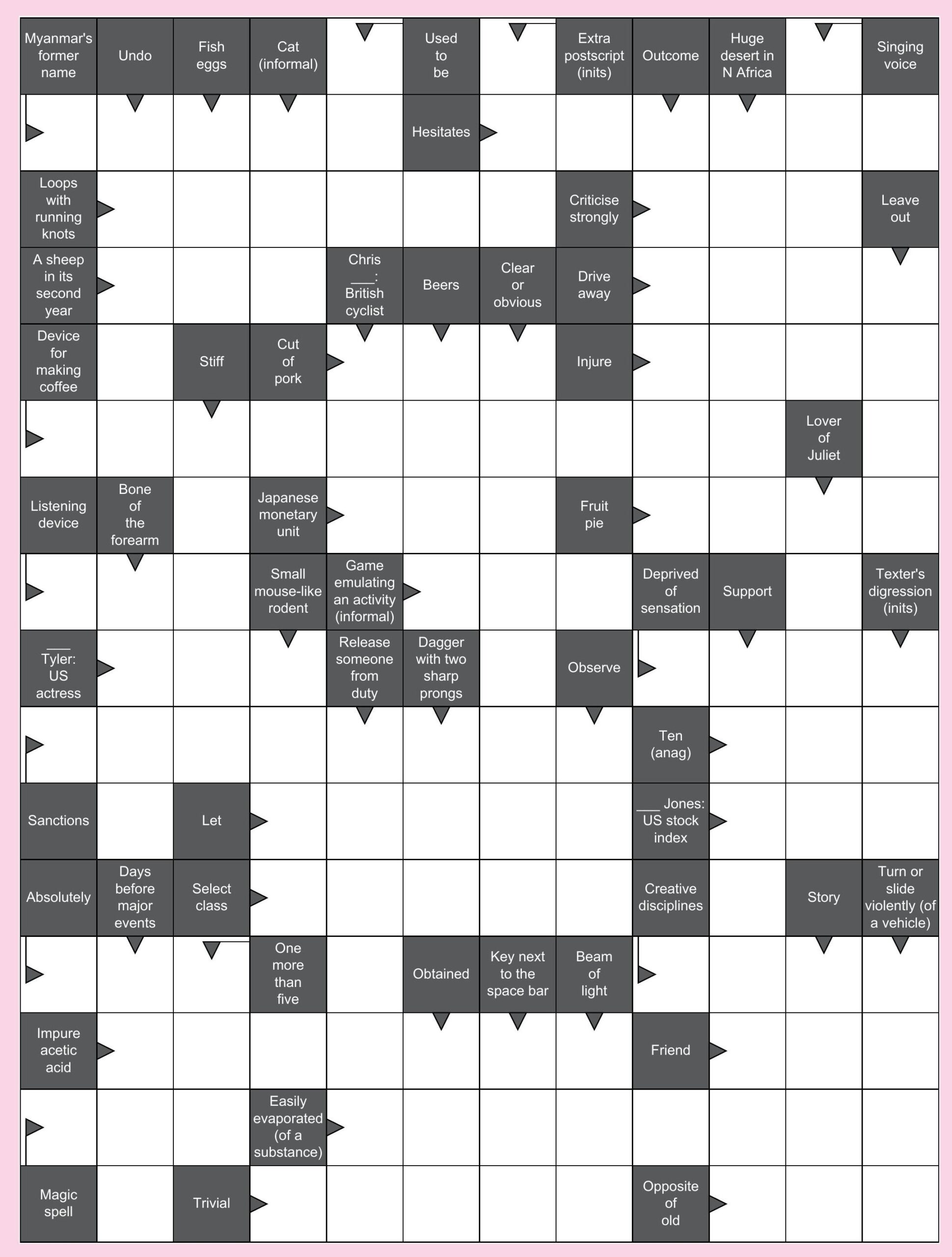 Myanmar's former name

Undo

Fish eggs

Cat (informal)

Used to be

Extra postscript (inits)

Outcome

Huge desert in N Africa

Singing voice

Hesitates

Loops with running knots

Criticise strongly

Leave out

A sheep in its second year

Chris ____: British cyclist

Beers

Clear or obvious

Drive away

Device for making coffee

Stiff

Cut of pork

Injure

Lover of Juliet

Listening device

Bone of the forearm

Japanese monetary unit

Fruit pie

Small mouse-like rodent

Game emulating an activity (informal)

Deprived of sensation

Support

Texter's digression (inits)

____ Tyler: US actress

Release someone from duty

Dagger with two sharp prongs

Observe

Ten (anag)

Sanctions

Let

____ Jones: US stock index

Absolutely

Days before major events

Select class

Creative disciplines

Story

Turn or slide violently (of a vehicle)

One more than five

Obtained

Key next to the space bar

Beam of light

Impure acetic acid

Friend

Easily evaporated (of a substance)

Magic spell

Trivial

Opposite of old